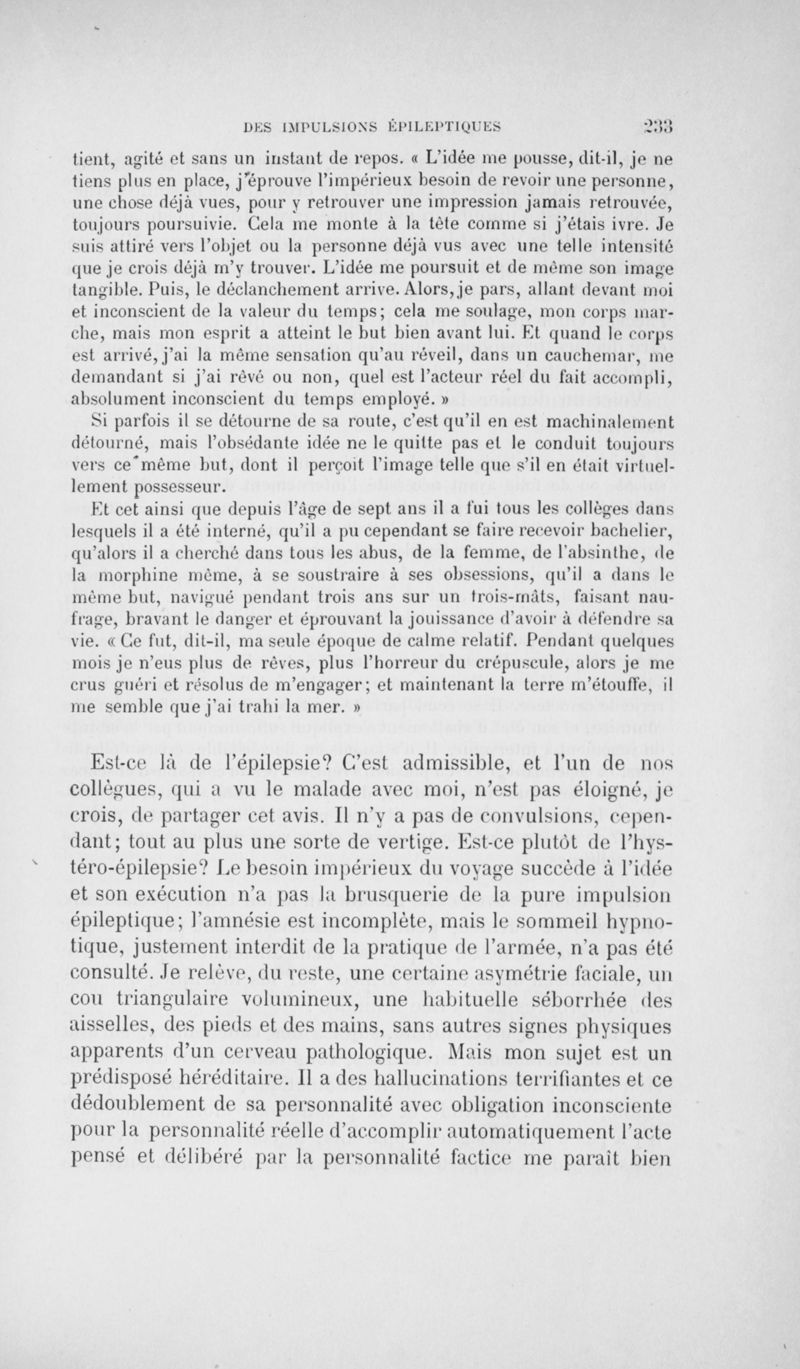 DES IMPULSIONS ÉPILEPTIQUES 233

tient, agité et sans un instant de repos. « L'idée me pousse, dit-il, je ne tiens plus en place, j'éprouve l'impérieux besoin de revoir une personne, une chose déjà vues, pour y retrouver une impression jamais retrouvée, toujours poursuivie. Cela me monte à la tête comme si j'étais ivre. Je suis attiré vers l'objet ou la personne déjà vus avec une telle intensité que je crois déjà m'y trouver. L'idée me poursuit et de même son image tangible. Puis, le déclanchement arrive. Alors, je pars, allant devant moi et inconscient de la valeur du temps; cela me soulage, mon corps marche, mais mon esprit a atteint le but bien avant lui. Et quand le corps est arrivé, j'ai la même sensation qu'au réveil, dans un cauchemar, me demandant si j'ai rêvé ou non, quel est l'acteur réel du fait accompli, absolument inconscient du temps employé. »

Si parfois il se détourne de sa route, c'est qu'il en est machinalement détourné, mais l'obsédante idée ne le quitte pas et le conduit toujours vers ce même but, dont il perçoit l'image telle que s'il en était virtuellement possesseur.

Et cet ainsi que depuis l'âge de sept ans il a fui tous les collèges dans lesquels il a été interné, qu'il a pu cependant se faire recevoir bachelier, qu'alors il a cherché dans tous les abus, de la femme, de l'absinthe, de la morphine même, à se soustraire à ses obsessions, qu'il a dans le même but, navigué pendant trois ans sur un trois-mâts, faisant naufrage, bravant le danger et éprouvant la jouissance d'avoir à défendre sa vie. « Ce fut, dit-il, ma seule époque de calme relatif. Pendant quelques mois je n'eus plus de rêves, plus l'horreur du crépuscule, alors je me crus guéri et résolus de m'engager; et maintenant la terre m'étouffe, il me semble que j'ai trahi la mer. »

Est-ce là de l'épilepsie? C'est admissible, et l'un de nos collègues, qui a vu le malade avec moi, n'est pas éloigné, je crois, de partager cet avis. Il n'y a pas de convulsions, cependant; tout au plus une sorte de vertige. Est-ce plutôt de l'hystéro-épilepsie? Le besoin impérieux du voyage succède à l'idée et son exécution n'a pas la brusquerie de la pure impulsion épileptique; l'amnésie est incomplète, mais le sommeil hypnotique, justement interdit de la pratique de l'armée, n'a pas été consulté. Je relève, du reste, une certaine asymétrie faciale, un cou triangulaire volumineux, une habituelle séborrhée des aisselles, des pieds et des mains, sans autres signes physiques apparents d'un cerveau pathologique. Mais mon sujet est un prédisposé héréditaire. Il a des hallucinations terrifiantes et ce dédoublement de sa personnalité avec obligation inconsciente pour la personnalité réelle d'accomplir automatiquement l'acte pensé et délibéré par la personnalité factice me paraît bien